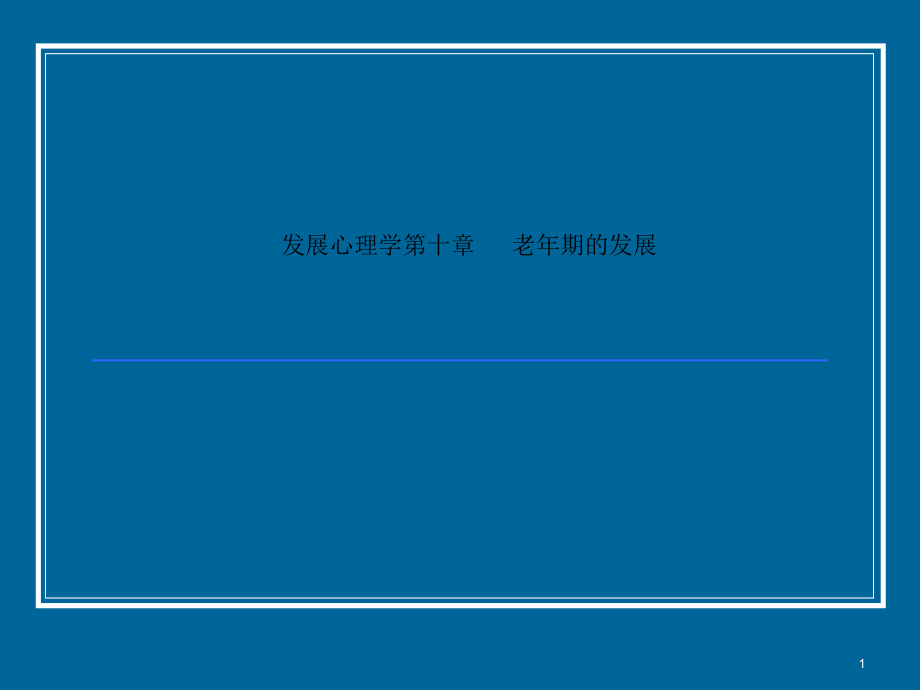 发展心理学第十章　老年期的发展

1